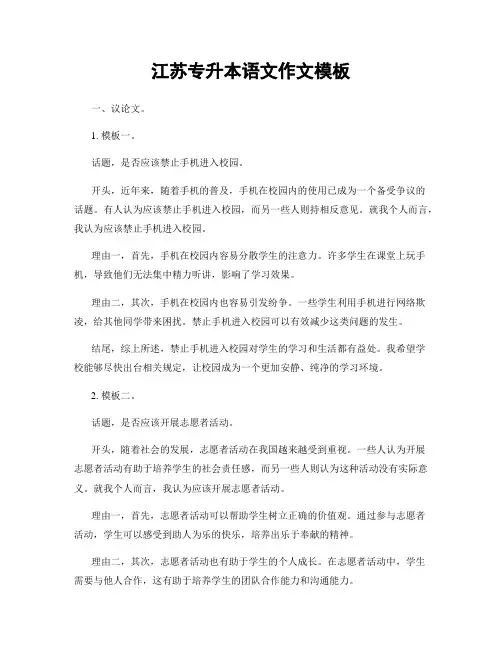 江苏专升本语文作文模板

一、议论文。

1. 模板一。

话题，是否应该禁止手机进入校园。

开头，近年来，随着手机的普及，手机在校园内的使用已成为一个备受争议的话题。有人认为应该禁止手机进入校园，而另一些人则持相反意见。就我个人而言，我认为应该禁止手机进入校园。

理由一，首先，手机在校园内容易分散学生的注意力。许多学生在课堂上玩手机，导致他们无法集中精力听讲，影响了学习效果。

理由二，其次，手机在校园内也容易引发纷争。一些学生利用手机进行网络欺凌，给其他同学带来困扰。禁止手机进入校园可以有效减少这类问题的发生。

结尾，综上所述，禁止手机进入校园对学生的学习和生活都有益处。我希望学校能够尽快出台相关规定，让校园成为一个更加安静、纯净的学习环境。

2. 模板二。

话题，是否应该开展志愿者活动。

开头，随着社会的发展，志愿者活动在我国越来越受到重视。一些人认为开展志愿者活动有助于培养学生的社会责任感，而另一些人则认为这种活动没有实际意义。就我个人而言，我认为应该开展志愿者活动。

理由一，首先，志愿者活动可以帮助学生树立正确的价值观。通过参与志愿者活动，学生可以感受到助人为乐的快乐，培养出乐于奉献的精神。

理由二，其次，志愿者活动也有助于学生的个人成长。在志愿者活动中，学生需要与他人合作，这有助于培养学生的团队合作能力和沟通能力。